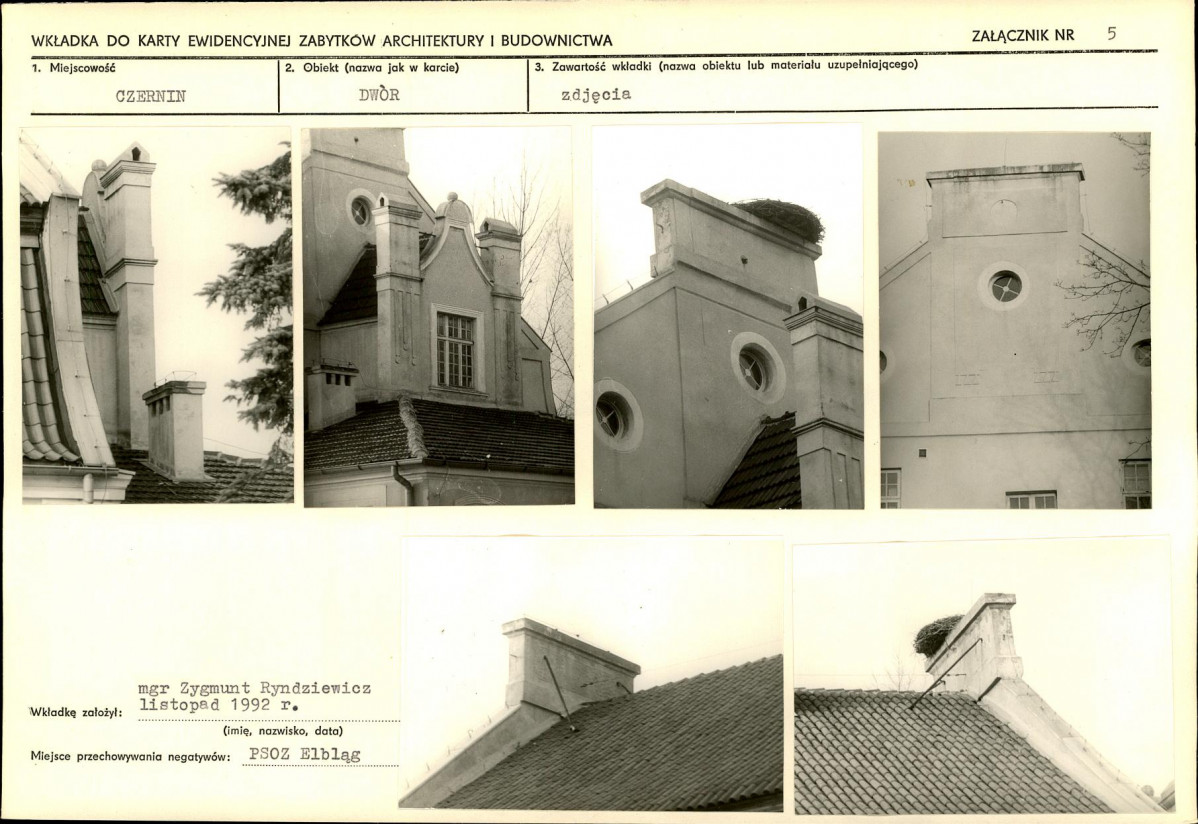 WKŁADKA DO KARTY EWIDENCYJNEJ ZABYTKÓW ARCHITEKTURY I BUDOWNICTWA

ZAŁĄCZNIK NR 5

1. Miejscowość
CZERNIN

2. Obiekt (nazwa jak w karcie)
DWÒR

3. Zawartość wkładki (nazwa obiektu lub materiału uzupełniającego)
zdjęcia

Wkładkę założył: mgr Zygmunt Ryndziewicz
listopad 1992 r.
(imię, nazwisko, data)

Miejsce przechowywania negatywów: PSOZ Elbląg